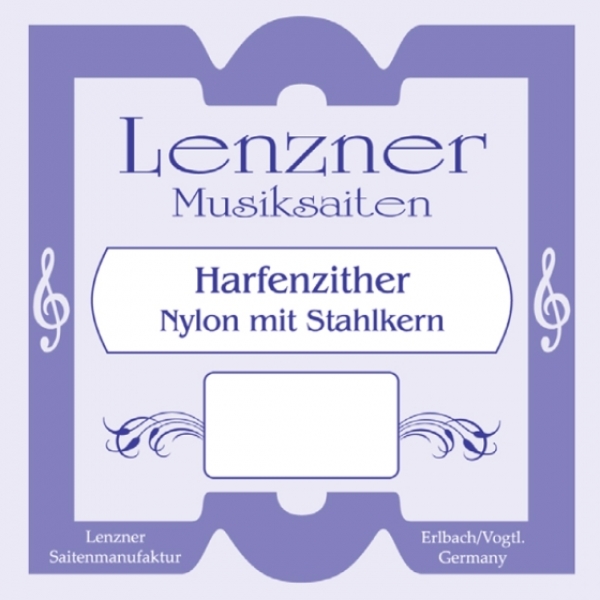 Lenzner
Musiksaiten

Harfenzither
Nylon mit Stahlkern

Lenzner
Saitenmanufaktur

Erlbach/Vogtl.
Germany